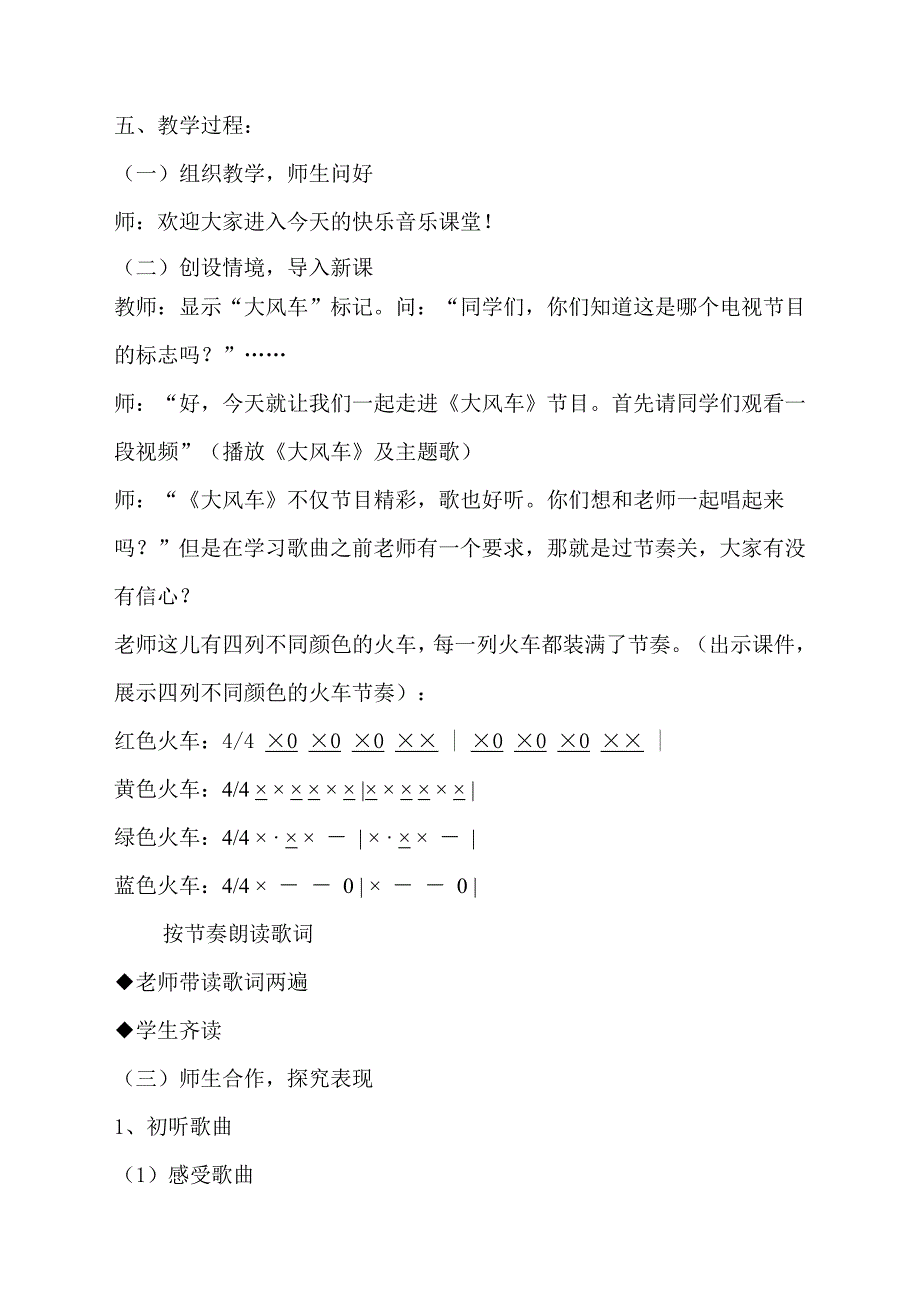 五、教学过程：

（一）组织教学，师生问好

师：欢迎大家进入今天的快乐音乐课堂！

（二）创设情境，导入新课

教师：显示“大风车”标记。问：“同学们，你们知道这是哪个电视节目的标志吗？”……

师：“好，今天就让我们一起走进《大风车》节目。首先请同学们观看一段视频”（播放《大风车》及主题歌）

师：“《大风车》不仅节目精彩，歌也好听。你们想和老师一起唱起来吗？”但是在学习歌曲之前老师有一个要求，那就是过节奏关，大家有没有信心？

老师这儿有四列不同颜色的火车，每一列火车都装满了节奏。（出示课件，展示四列不同颜色的火车节奏）：

红色火车：4/4 ×0 ×0 ×0 ×× | ×0 ×0 ×0 ×× |

黄色火车：4/4 × × × × × × |× × × × × × |

绿色火车：4/4 × · × × － | × · × × － |

蓝色火车：4/4 × － － 0 | × － － 0 |

按节奏朗读歌词

◆老师带读歌词两遍

◆学生齐读

（三）师生合作，探究表现

1、初听歌曲

（1）感受歌曲